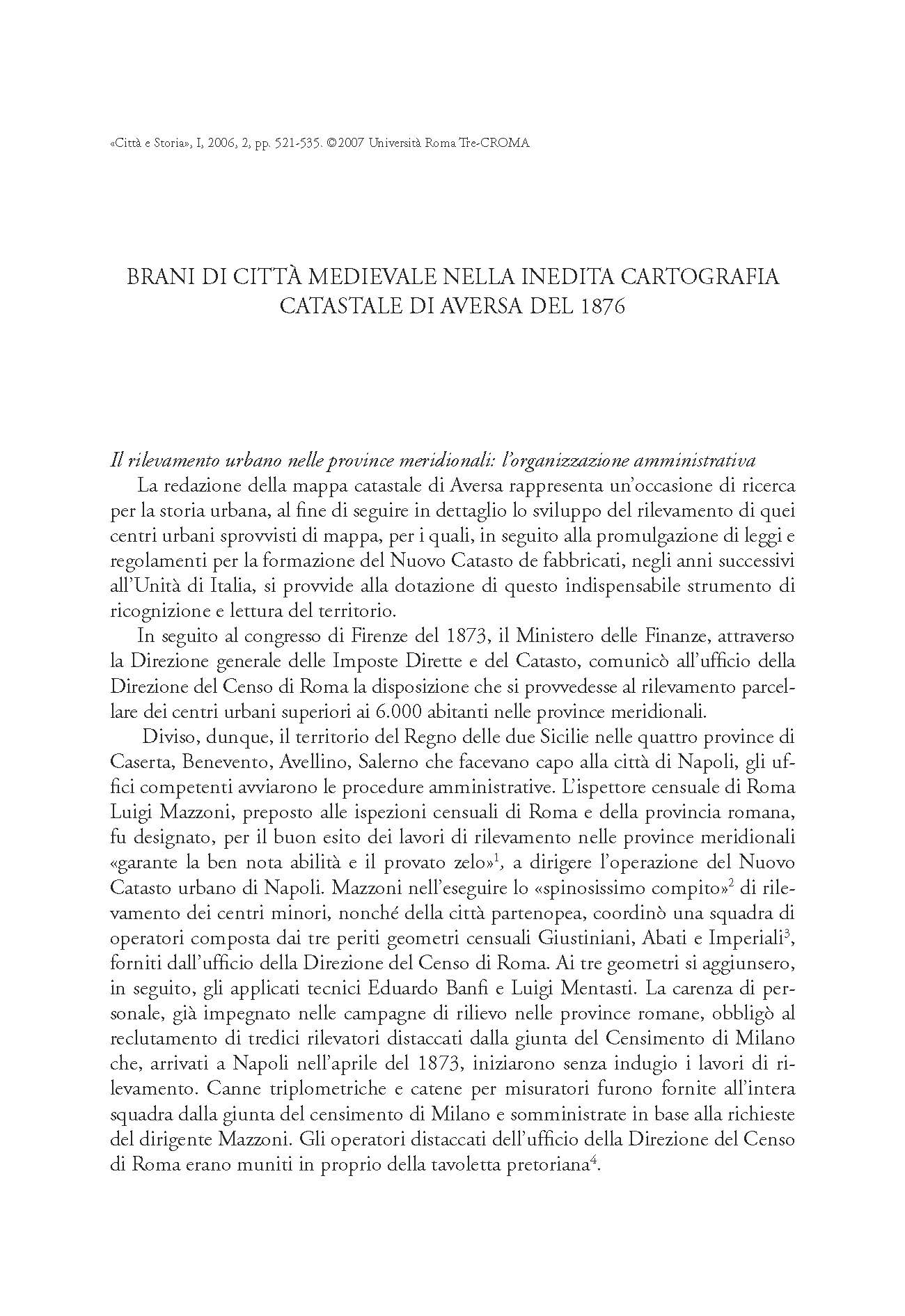 «Città e Storia», I, 2006, 2, pp. 521-535. ©2007 Università Roma Tre-CROMA

BRANI DI CITTÀ MEDIEVALE NELLA INEDITA CARTOGRAFIA CATASTALE DI AVERSA DEL 1876

Il rilevamento urbano nelle province meridionali: l'organizzazione amministrativa

La redazione della mappa catastale di Aversa rappresenta un'occasione di ricerca per la storia urbana, al fine di seguire in dettaglio lo sviluppo del rilevamento di quei centri urbani sprovvisti di mappa, per i quali, in seguito alla promulgazione di leggi e regolamenti per la formazione del Nuovo Catasto de fabbricati, negli anni successivi all'Unità di Italia, si provvide alla dotazione di questo indispensabile strumento di ricognizione e lettura del territorio.

In seguito al congresso di Firenze del 1873, il Ministero delle Finanze, attraverso la Direzione generale delle Imposte Dirette e del Catasto, comunicò all'ufficio della Direzione del Censo di Roma la disposizione che si provvedesse al rilevamento parcellare dei centri urbani superiori ai 6.000 abitanti nelle province meridionali.

Diviso, dunque, il territorio del Regno delle due Sicilie nelle quattro province di Caserta, Benevento, Avellino, Salerno che facevano capo alla città di Napoli, gli uffici competenti avviarono le procedure amministrative. L'ispettore censuale di Roma Luigi Mazzoni, preposto alle ispezioni censuali di Roma e della provincia romana, fu designato, per il buon esito dei lavori di rilevamento nelle province meridionali «garante la ben nota abilità e il provato zelo»$^1$, a dirigere l'operazione del Nuovo Catasto urbano di Napoli. Mazzoni nell'eseguire lo «spinosissimo compito»$^2$ di rilevamento dei centri minori, nonché della città partenopea, coordinò una squadra di operatori composta dai tre periti geometri censuali Giustiniani, Abati e Imperiali$^3$, forniti dall'ufficio della Direzione del Censo di Roma. Ai tre geometri si aggiunsero, in seguito, gli applicati tecnici Eduardo Banfi e Luigi Mentasti. La carenza di personale, già impegnato nelle campagne di rilievo nelle province romane, obbligò al reclutamento di tredici rilevatori distaccati dalla giunta del Censimento di Milano che, arrivati a Napoli nell'aprile del 1873, iniziarono senza indugio i lavori di rilevamento. Canne triplometriche e catene per misuratori furono fornite all'intera squadra dalla giunta del censimento di Milano e somministrate in base alla richieste del dirigente Mazzoni. Gli operatori distaccati dell'ufficio della Direzione del Censo di Roma erano muniti in proprio della tavoletta pretoriana$^4$.